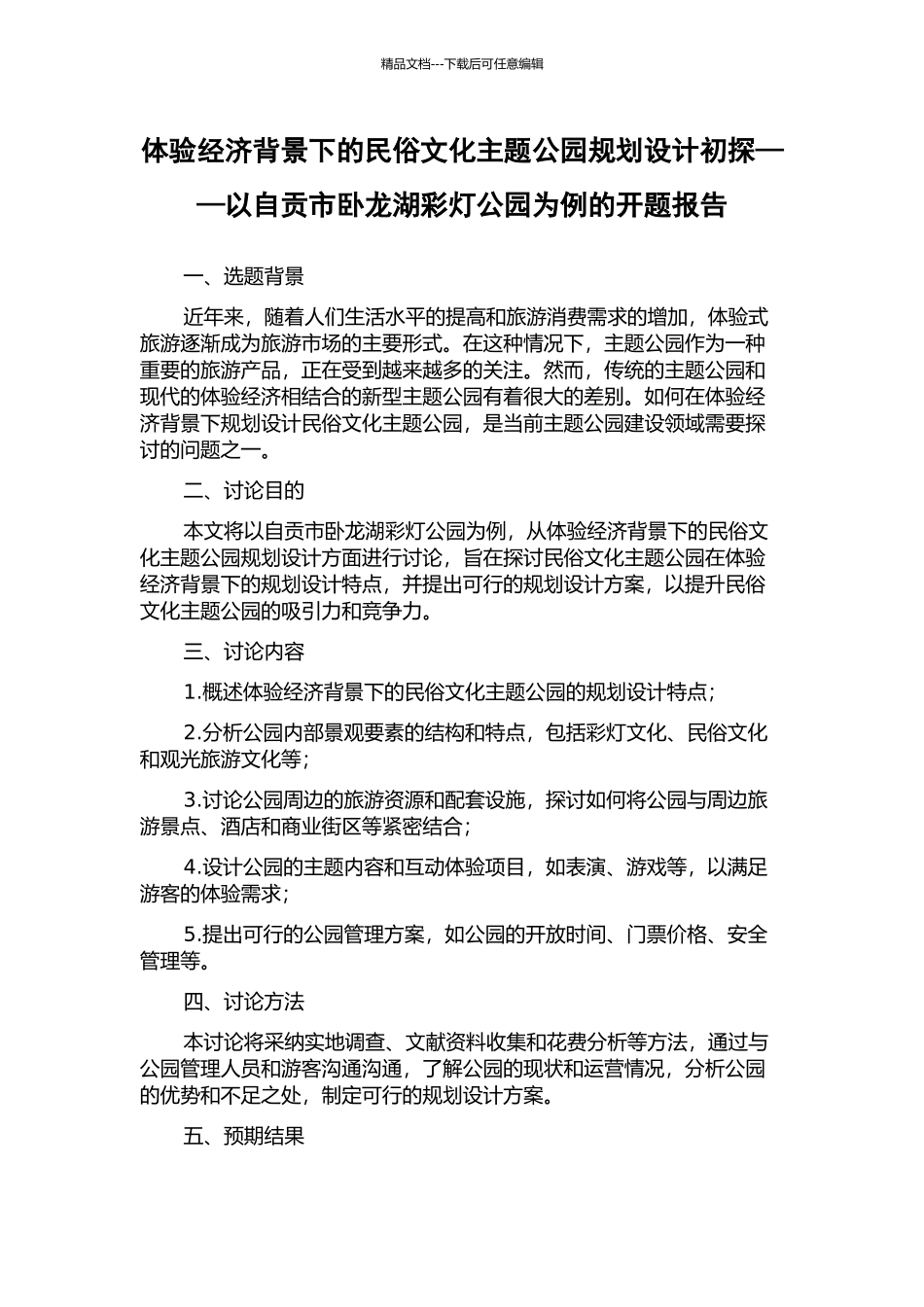 精品文档---下载后可任意编辑

体验经济背景下的民俗文化主题公园规划设计初探——以自贡市卧龙湖彩灯公园为例的开题报告

一、选题背景

近年来，随着人们生活水平的提高和旅游消费需求的增加，体验式旅游逐渐成为旅游市场的主要形式。在这种情况下，主题公园作为一种重要的旅游产品，正在受到越来越多的关注。然而，传统的主题公园和现代的体验经济相结合的新型主题公园有着很大的差别。如何在体验经济背景下规划设计民俗文化主题公园，是当前主题公园建设领域需要探讨的问题之一。

二、讨论目的

本文将以自贡市卧龙湖彩灯公园为例，从体验经济背景下的民俗文化主题公园规划设计方面进行讨论，旨在探讨民俗文化主题公园在体验经济背景下的规划设计特点，并提出可行的规划设计方案，以提升民俗文化主题公园的吸引力和竞争力。

三、讨论内容

1.概述体验经济背景下的民俗文化主题公园的规划设计特点；

2.分析公园内部景观要素的结构和特点，包括彩灯文化、民俗文化和观光旅游文化等；

3.讨论公园周边的旅游资源和配套设施，探讨如何将公园与周边旅游景点、酒店和商业街区等紧密结合；

4.设计公园的主题内容和互动体验项目，如表演、游戏等，以满足游客的体验需求；

5.提出可行的公园管理方案，如公园的开放时间、门票价格、安全管理等。

四、讨论方法

本讨论将采纳实地调查、文献资料收集和花费分析等方法，通过与公园管理人员和游客沟通沟通，了解公园的现状和运营情况，分析公园的优势和不足之处，制定可行的规划设计方案。

五、预期结果